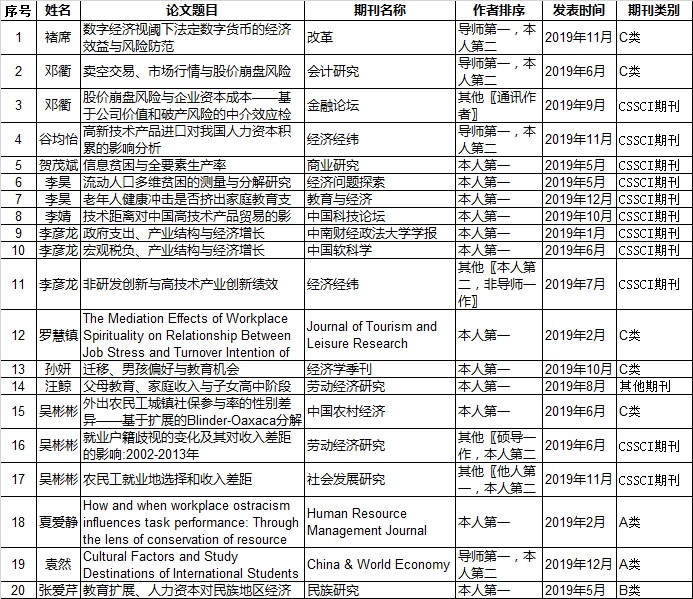 | 序号 | 姓名 | 论文题目 | 期刊名称 | 作者排序 | 发表时间 | 期刊类别 |
|---|---|---|---|---|---|---|
| 1 | 褚席 | 数字经济视阈下法定数字货币的经济效益与风险防范 | 改革 | 导师第一，本人第二 | 2019年11月 | C类 |
| 2 | 邓衢 | 卖空交易、市场行情与股价崩盘风险 | 会计研究 | 导师第一，本人第二 | 2019年6月 | C类 |
| 3 | 邓衢 | 股价崩盘风险与企业资本成本——基于公司价值和破产风险的中介效应检 | 金融论坛 | 其他〖通讯作者〗 | 2019年9月 | CSSCI期刊 |
| 4 | 谷均怡 | 高新技术产品进口对我国人力资本积累的影响分析 | 经济经纬 | 导师第一，本人第二 | 2019年11月 | CSSCI期刊 |
| 5 | 贺茂斌 | 信息贫困与全要素生产率 | 商业研究 | 本人第一 | 2019年5月 | CSSCI期刊 |
| 6 | 李昊 | 流动人口多维贫困的测量与分解研究 | 经济问题探索 | 本人第一 | 2019年5月 | CSSCI期刊 |
| 7 | 李昊 | 老年人健康冲击是否挤出家庭教育支 | 教育与经济 | 本人第一 | 2019年12月 | CSSCI期刊 |
| 8 | 李婧 | 技术距离对中国高技术产品贸易的影 | 中国科技论坛 | 本人第一 | 2019年10月 | CSSCI期刊 |
| 9 | 李彦龙 | 政府支出、产业结构与经济增长 | 中南财经政法大学学报 | 本人第一 | 2019年1月 | CSSCI期刊 |
| 10 | 李彦龙 | 宏观税负、产业结构与经济增长 | 中国软科学 | 本人第一 | 2019年6月 | CSSCI期刊 |
| 11 | 李彦龙 | 非研发创新与高技术产业创新绩效 | 经济经纬 | 其他〖本人第二，非导师一作〗 | 2019年7月 | CSSCI期刊 |
| 12 | 罗慧镇 | The Mediation Effects of Workplace Spirituality on Relationship Between Job Stress and Turnover Intention of | Journal of Tourism and Leisure Research | 本人第一 | 2019年2月 | C类 |
| 13 | 孙妍 | 迁移、男孩偏好与教育机会 | 经济学季刊 | 本人第一 | 2019年10月 | C类 |
| 14 | 汪鲸 | 父母教育、家庭收入与子女高中阶段 | 劳动经济研究 | 本人第一 | 2019年8月 | 其他期刊 |
| 15 | 吴彬彬 | 外出农民工城镇社保参与率的性别差异——基于扩展的Blinder-Oaxaca分解 | 中国农村经济 | 本人第一 | 2019年6月 | C类 |
| 16 | 吴彬彬 | 就业户籍歧视的变化及其对收入差距的影响:2002-2013年 | 劳动经济研究 | 其他〖硕导一作，本人第二 | 2019年6月 | CSSCI期刊 |
| 17 | 吴彬彬 | 农民工就业地选择和收入差距 | 社会发展研究 | 其他〖他人第一，本人第二 | 2019年11月 | CSSCI期刊 |
| 18 | 夏爱静 | How and when workplace ostracism influences task performance: Through the lens of conservation of resource | Human Resource Management Journal | 本人第一 | 2019年2月 | A类 |
| 19 | 袁然 | Cultural Factors and Study Destinations of International Students | China & World Economy | 导师第一，本人第二 | 2019年12月 | A类 |
| 20 | 张爱芹 | 教育扩展、人力资本对民族地区经济 | 民族研究 | 本人第一 | 2019年5月 | B类 |